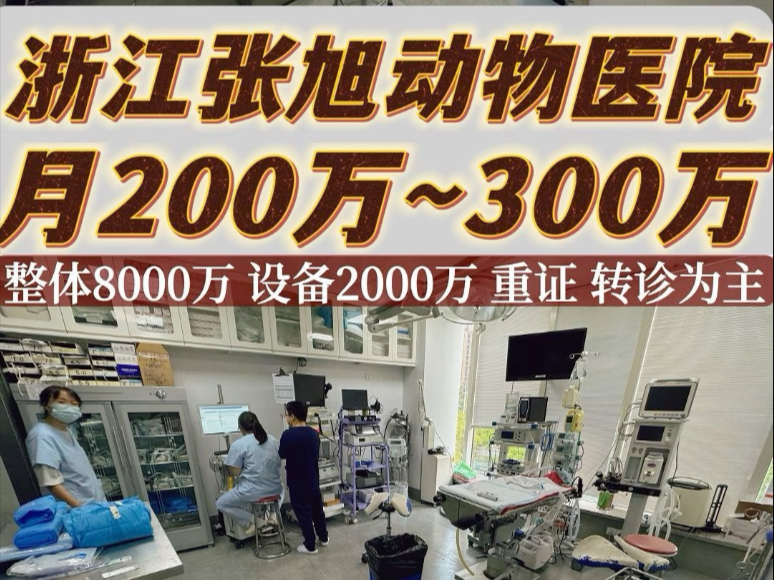 浙江张旭动物医院
月200万~300万
整体8000万 设备2000万 重证 转诊为主